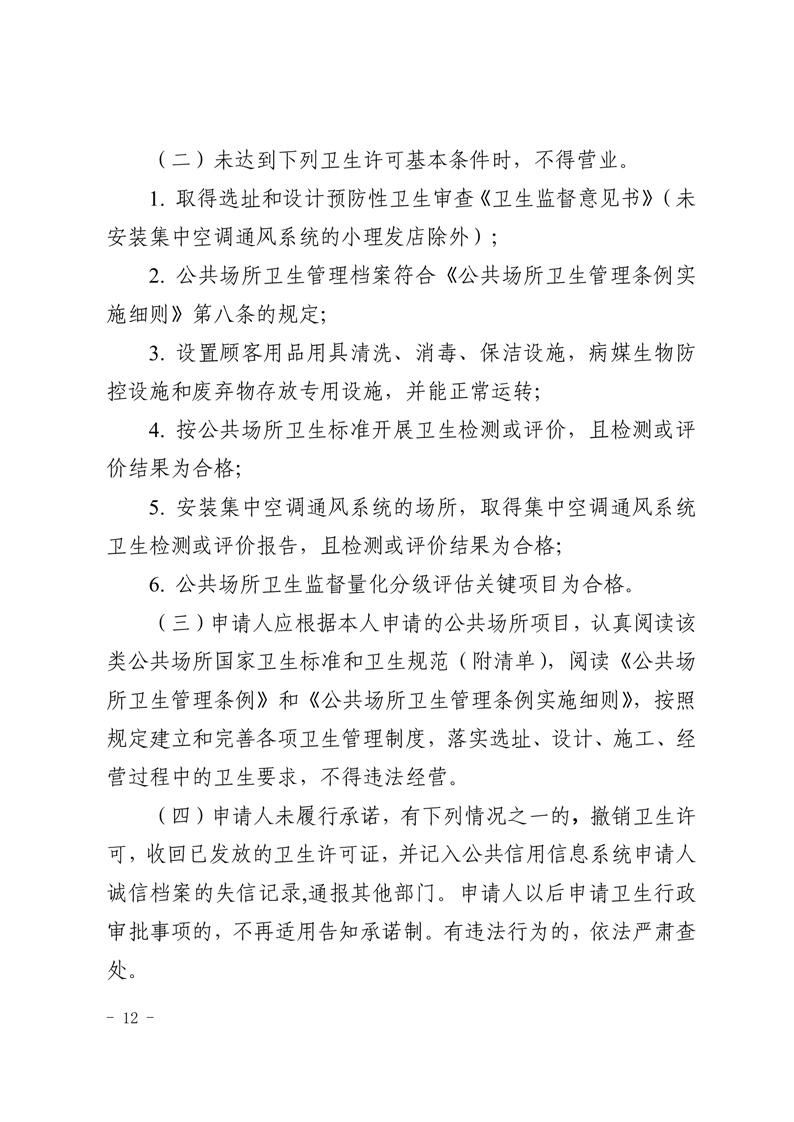 （二）未达到下列卫生许可基本条件时，不得营业。

1. 取得选址和设计预防性卫生审查《卫生监督意见书》（未安装集中空调通风系统的小理发店除外）；

2. 公共场所卫生管理档案符合《公共场所卫生管理条例实施细则》第八条的规定;

3. 设置顾客用品用具清洗、消毒、保洁设施，病媒生物防控设施和废弃物存放专用设施，并能正常运转;

4. 按公共场所卫生标准开展卫生检测或评价，且检测或评价结果为合格;

5. 安装集中空调通风系统的场所，取得集中空调通风系统卫生检测或评价报告，且检测或评价结果为合格;

6. 公共场所卫生监督量化分级评估关键项目为合格。

（三）申请人应根据本人申请的公共场所项目，认真阅读该类公共场所国家卫生标准和卫生规范（附清单），阅读《公共场所卫生管理条例》和《公共场所卫生管理条例实施细则》，按照规定建立和完善各项卫生管理制度，落实选址、设计、施工、经营过程中的卫生要求，不得违法经营。

（四）申请人未履行承诺，有下列情况之一的，撤销卫生许可，收回已发放的卫生许可证，并记入公共信用信息系统申请人诚信档案的失信记录,通报其他部门。申请人以后申请卫生行政审批事项的，不再适用告知承诺制。有违法行为的，依法严肃查处。

- 12 -